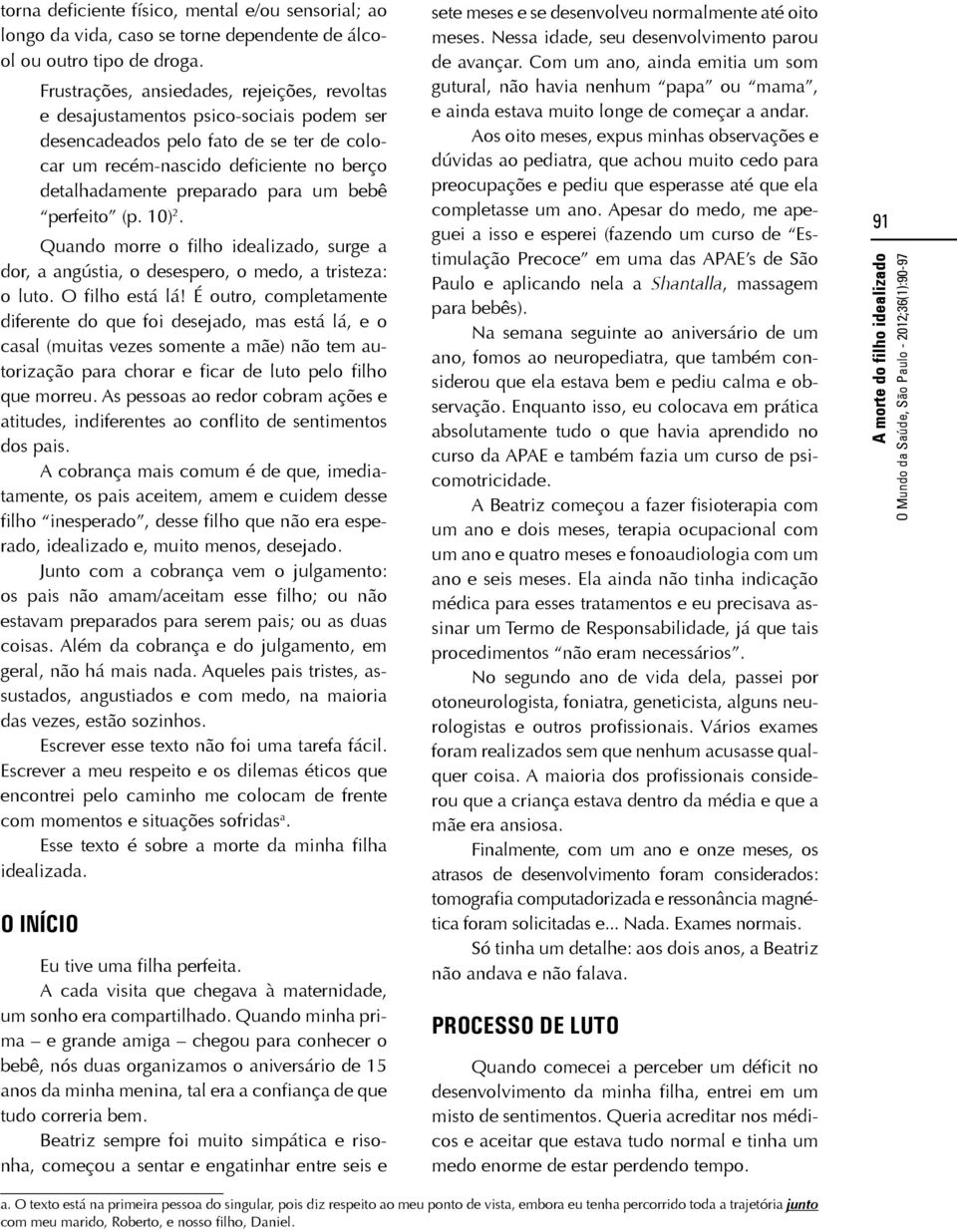 torna deficiente físico, mental e/ou sensorial; ao longo da vida, caso se torne dependente de álcool ou outro tipo de droga.

Frustrações, ansiedades, rejeições, revoltas e desajustamentos psico-sociais podem ser desencadeados pelo fato de se ter de colocar um recém-nascido deficiente no berço detalhadamente preparado para um bebê "perfeito" (p. 10)$^2$.

Quando morre o filho idealizado, surge a dor, a angústia, o desespero, o medo, a tristeza: o luto. O filho está lá! É outro, completamente diferente do que foi desejado, mas está lá, e o casal (muitas vezes somente a mãe) não tem autorização para chorar e ficar de luto pelo filho que morreu. As pessoas ao redor cobram ações e atitudes, indiferentes ao conflito de sentimentos dos pais.

A cobrança mais comum é de que, imediatamente, os pais aceitem, amem e cuidem desse filho "inesperado", desse filho que não era esperado, idealizado e, muito menos, desejado.

Junto com a cobrança vem o julgamento: os pais não amam/aceitam esse filho; ou não estavam preparados para serem pais; ou as duas coisas. Além da cobrança e do julgamento, em geral, não há mais nada. Aqueles pais tristes, assustados, angustiados e com medo, na maioria das vezes, estão sozinhos.

Escrever esse texto não foi uma tarefa fácil. Escrever a meu respeito e os dilemas éticos que encontrei pelo caminho me colocam de frente com momentos e situações sofridas$^a$.

Esse texto é sobre a morte da minha filha idealizada.

O INÍCIO

Eu tive uma filha perfeita.

A cada visita que chegava à maternidade, um sonho era compartilhado. Quando minha prima – e grande amiga – chegou para conhecer o bebê, nós duas organizamos o aniversário de 15 anos da minha menina, tal era a confiança de que tudo correria bem.

Beatriz sempre foi muito simpática e risonha, começou a sentar e engatinhar entre seis e sete meses e se desenvolveu normalmente até oito meses. Nessa idade, seu desenvolvimento parou de avançar. Com um ano, ainda emitia um som gutural, não havia nenhum "papa" ou "mama", e ainda estava muito longe de começar a andar.

Aos oito meses, expus minhas observações e dúvidas ao pediatra, que achou muito cedo para preocupações e pediu que esperasse até que ela completasse um ano. Apesar do medo, me apeguei a isso e esperei (fazendo um curso de "Estimulação Precoce" em uma das APAE's de São Paulo e aplicando nela a Shantalla, massagem para bebês).

Na semana seguinte ao aniversário de um ano, fomos ao neuropediatra, que também considerou que ela estava bem e pediu calma e observação. Enquanto isso, eu colocava em prática absolutamente tudo o que havia aprendido no curso da APAE e também fazia um curso de psicomotricidade.

A Beatriz começou a fazer fisioterapia com um ano e dois meses, terapia ocupacional com um ano e quatro meses e fonoaudiologia com um ano e seis meses. Ela ainda não tinha indicação médica para esses tratamentos e eu precisava assinar um Termo de Responsabilidade, já que tais procedimentos "não eram necessários".

No segundo ano de vida dela, passei por otoneurologista, foniatra, geneticista, alguns neurologistas e outros profissionais. Vários exames foram realizados sem que nenhum acusasse qualquer coisa. A maioria dos profissionais considerou que a criança estava dentro da média e que a mãe era ansiosa.

Finalmente, com um ano e onze meses, os atrasos de desenvolvimento foram considerados: tomografia computadorizada e ressonância magnética foram solicitadas e... Nada. Exames normais.

Só tinha um detalhe: aos dois anos, a Beatriz não andava e não falava.

PROCESSO DE LUTO

Quando comecei a perceber um déficit no desenvolvimento da minha filha, entrei em um misto de sentimentos. Queria acreditar nos médicos e aceitar que estava tudo normal e tinha um medo enorme de estar perdendo tempo.

91

A morte do filho idealizado
O Mundo da Saúde, São Paulo - 2012;36(1):90-97

a. O texto está na primeira pessoa do singular, pois diz respeito ao meu ponto de vista, embora eu tenha percorrido toda a trajetória junto com meu marido, Roberto, e nosso filho, Daniel.